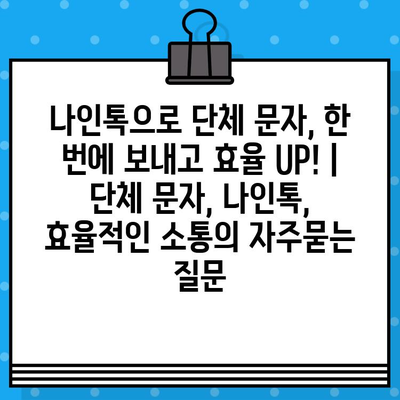 나인톡으로 단체 문자, 한 번에 보내고 효율 UP! | 단체 문자, 나인톡, 효율적인 소통의 자주묻는 질문